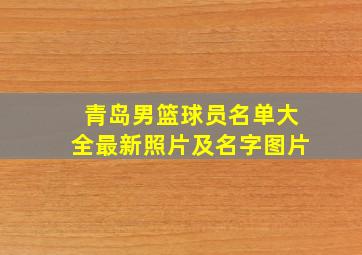 青岛男篮球员名单大全最新照片及名字图片